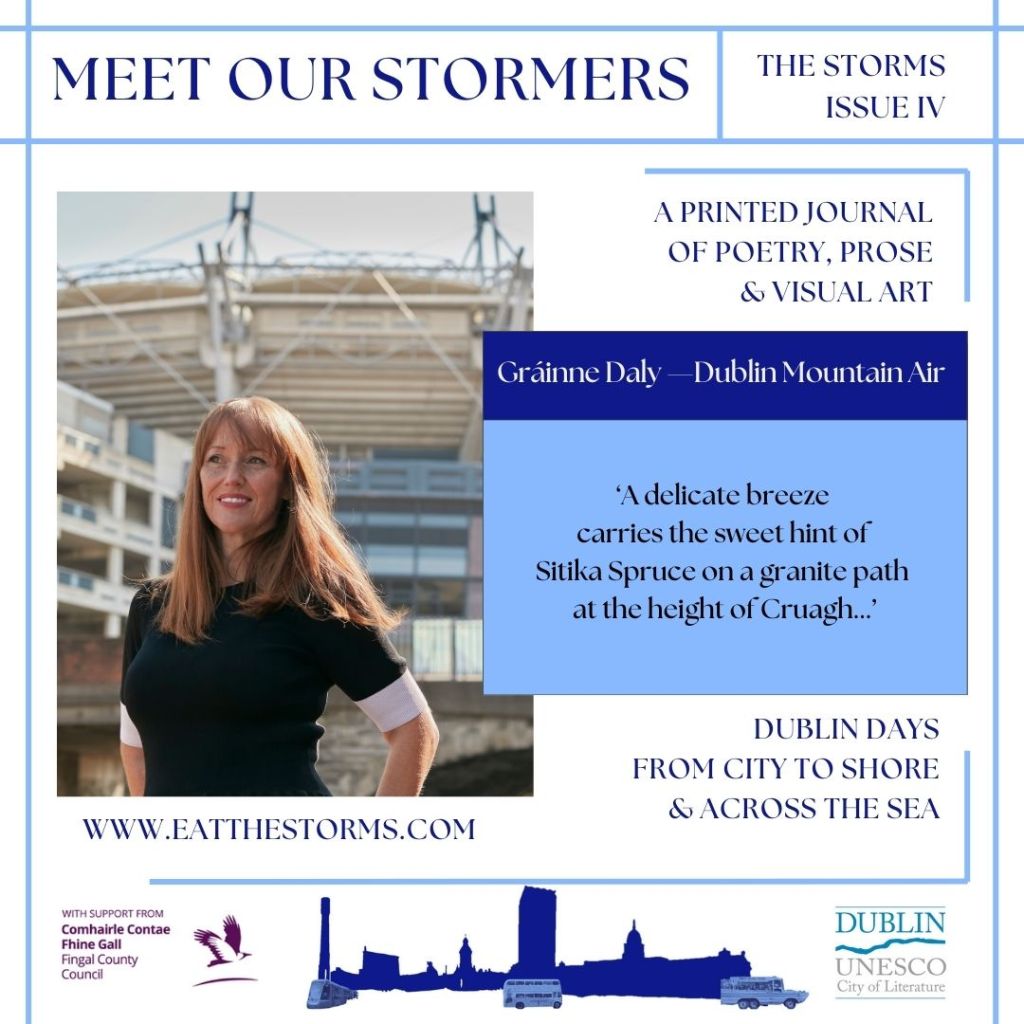 MEET OUR STORMERS

THE STORMS
ISSUE IV

A PRINTED JOURNAL
OF POETRY, PROSE
& VISUAL ART

Gráinne Daly —Dublin Mountain Air

'A delicate breeze
carries the sweet hint of
Sitika Spruce on a granite path
at the height of Cruagh...'

DUBLIN DAYS
FROM CITY TO SHORE
& ACROSS THE SEA

WWW.EATTHESTORMS.COM

WITH SUPPORT FROM
Comhairle Contae
Fhine Gall
Fingal County
Council

DUBLIN
UNESCO
City of Literature